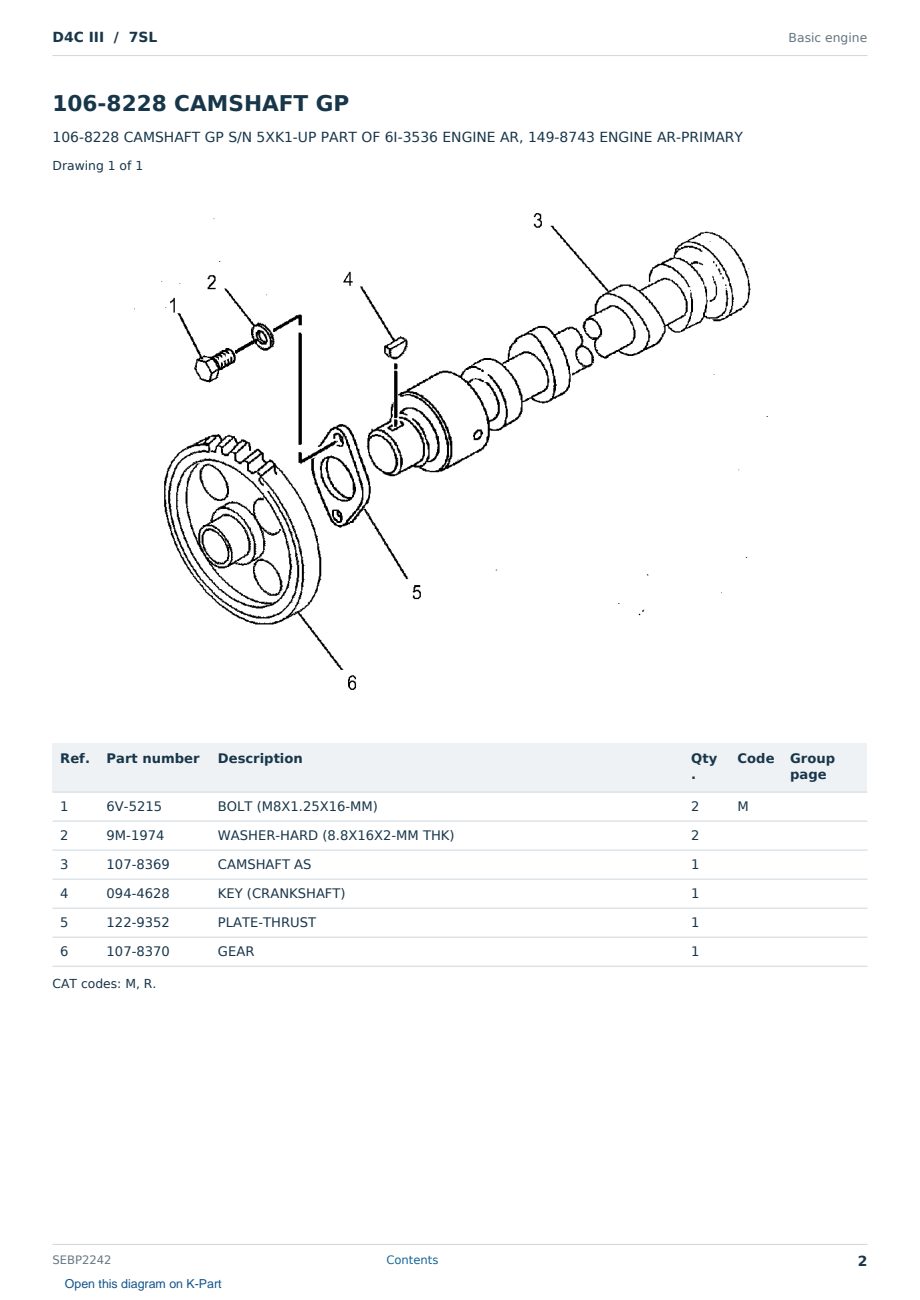 D4C III / 7SL

Basic engine

106-8228 CAMSHAFT GP

106-8228 CAMSHAFT GP S/N 5XK1-UP PART OF 6I-3536 ENGINE AR, 149-8743 ENGINE AR-PRIMARY

Drawing 1 of 1

3

2

4

1

5

6

| Ref. | Part number | Description | Qty. | Code | Group page |
|---|---|---|---|---|---|
| 1 | 6V-5215 | BOLT (M8X1.25X16-MM) | 2 | M | |
| 2 | 9M-1974 | WASHER-HARD (8.8X16X2-MM THK) | 2 | | |
| 3 | 107-8369 | CAMSHAFT AS | 1 | | |
| 4 | 094-4628 | KEY (CRANKSHAFT) | 1 | | |
| 5 | 122-9352 | PLATE-THRUST | 1 | | |
| 6 | 107-8370 | GEAR | 1 | | |

CAT codes: M, R.

SEBP2242

Contents

2

Open this diagram on K-Part